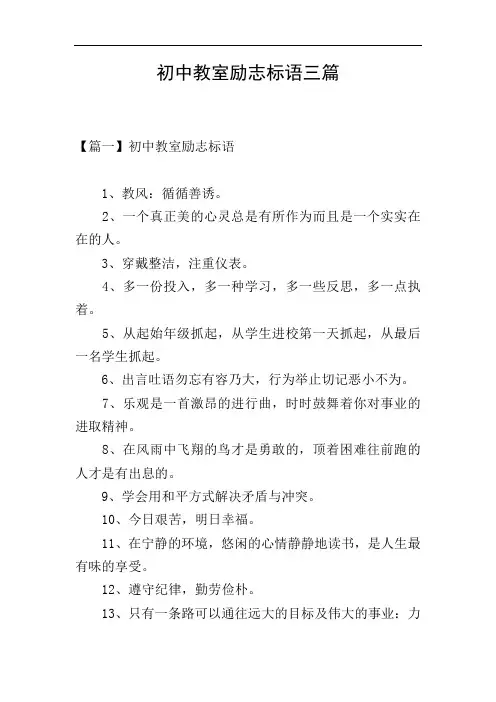 初中教室励志标语三篇

【篇一】初中教室励志标语

1、教风：循循善诱。

2、一个真正美的心灵总是有所作为而且是一个实实在在的人。

3、穿戴整洁，注重仪表。

4、多一份投入，多一种学习，多一些反思，多一点执着。

5、从起始年级抓起，从学生进校第一天抓起，从最后一名学生抓起。

6、出言吐语勿忘有容乃大，行为举止切记恶小不为。

7、乐观是一首激昂的进行曲，时时鼓舞着你对事业的进取精神。

8、在风雨中飞翔的鸟才是勇敢的，顶着困难往前跑的人才是有出息的。

9、学会用和平方式解决矛盾与冲突。

10、今日艰苦，明日幸福。

11、在宁静的环境，悠闲的心情静静地读书，是人生最有味的享受。

12、遵守纪律，勤劳俭朴。

13、只有一条路可以通往远大的目标及伟大的事业：力